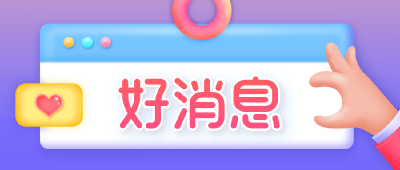 好消息